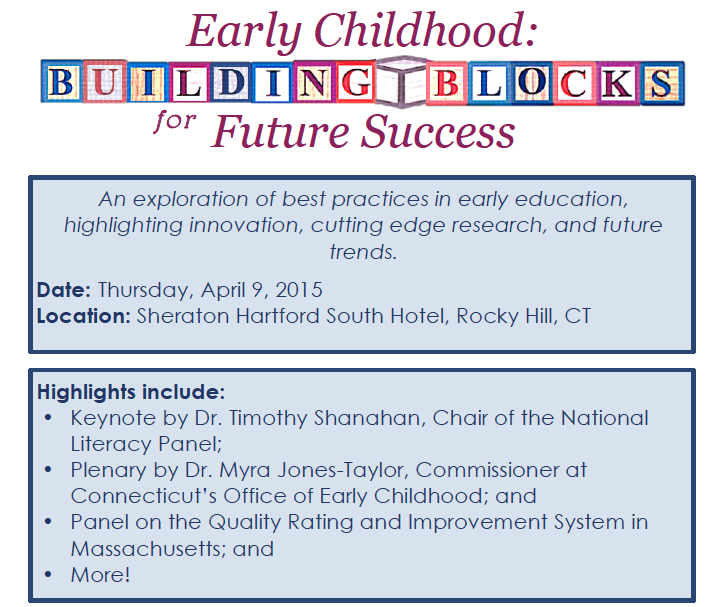 Early Childhood:
BUILDING BLOCKS
for Future Success

An exploration of best practices in early education, highlighting innovation, cutting edge research, and future trends.

Date: Thursday, April 9, 2015
Location: Sheraton Hartford South Hotel, Rocky Hill, CT

Highlights include:
• Keynote by Dr. Timothy Shanahan, Chair of the National Literacy Panel;
• Plenary by Dr. Myra Jones-Taylor, Commissioner at Connecticut's Office of Early Childhood; and
• Panel on the Quality Rating and Improvement System in Massachusetts; and
• More!